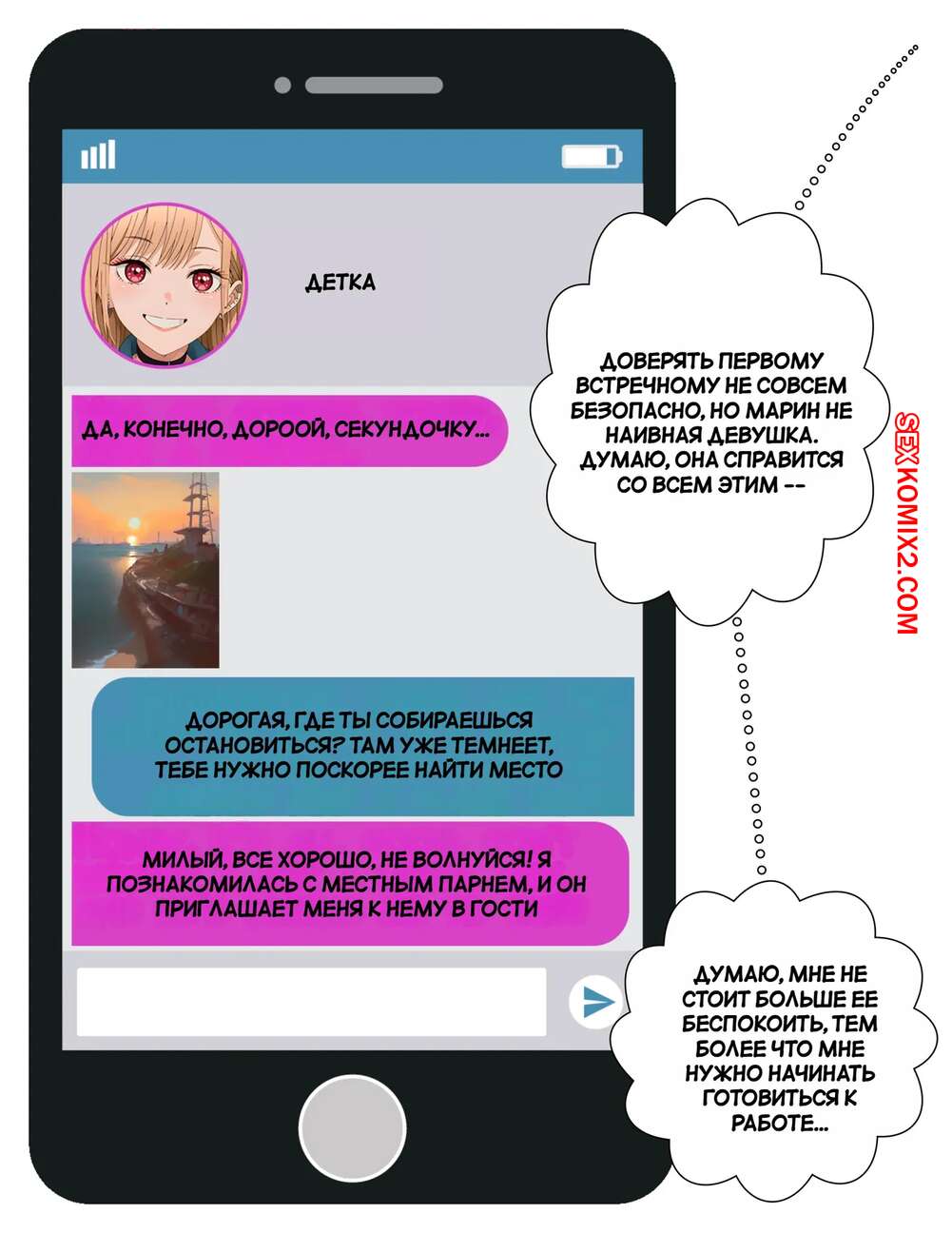 ДЕТКА

ДА, КОНЕЧНО, ДОРООЙ, СЕКУНДОЧКУ...

ДОРОГАЯ, ГДЕ ТЫ СОБИРАЕШЬСЯ ОСТАНОВИТЬСЯ? ТАМ УЖЕ ТЕМНЕЕТ, ТЕБЕ НУЖНО ПОСКОРЕЕ НАЙТИ МЕСТО

МИЛЫЙ, ВСЕ ХОРОШО, НЕ ВОЛНУЙСЯ! Я ПОЗНАКОМИЛАСЬ С МЕСТНЫМ ПАРНЕМ, И ОН ПРИГЛАШАЕТ МЕНЯ К НЕМУ В ГОСТИ

ДОВЕРЯТЬ ПЕРВОМУ ВСТРЕЧНОМУ НЕ СОВСЕМ БЕЗОПАСНО, НО МАРИН НЕ НАИВНАЯ ДЕВУШКА. ДУМАЮ, ОНА СПРАВИТСЯ СО ВСЕМ ЭТИМ --

ДУМАЮ, МНЕ НЕ СТОИТ БОЛЬШЕ ЕЕ БЕСПОКОИТЬ, ТЕМ БОЛЕЕ ЧТО МНЕ НУЖНО НАЧИНАТЬ ГОТОВИТЬСЯ К РАБОТЕ...

SEXKOMIX2.COM